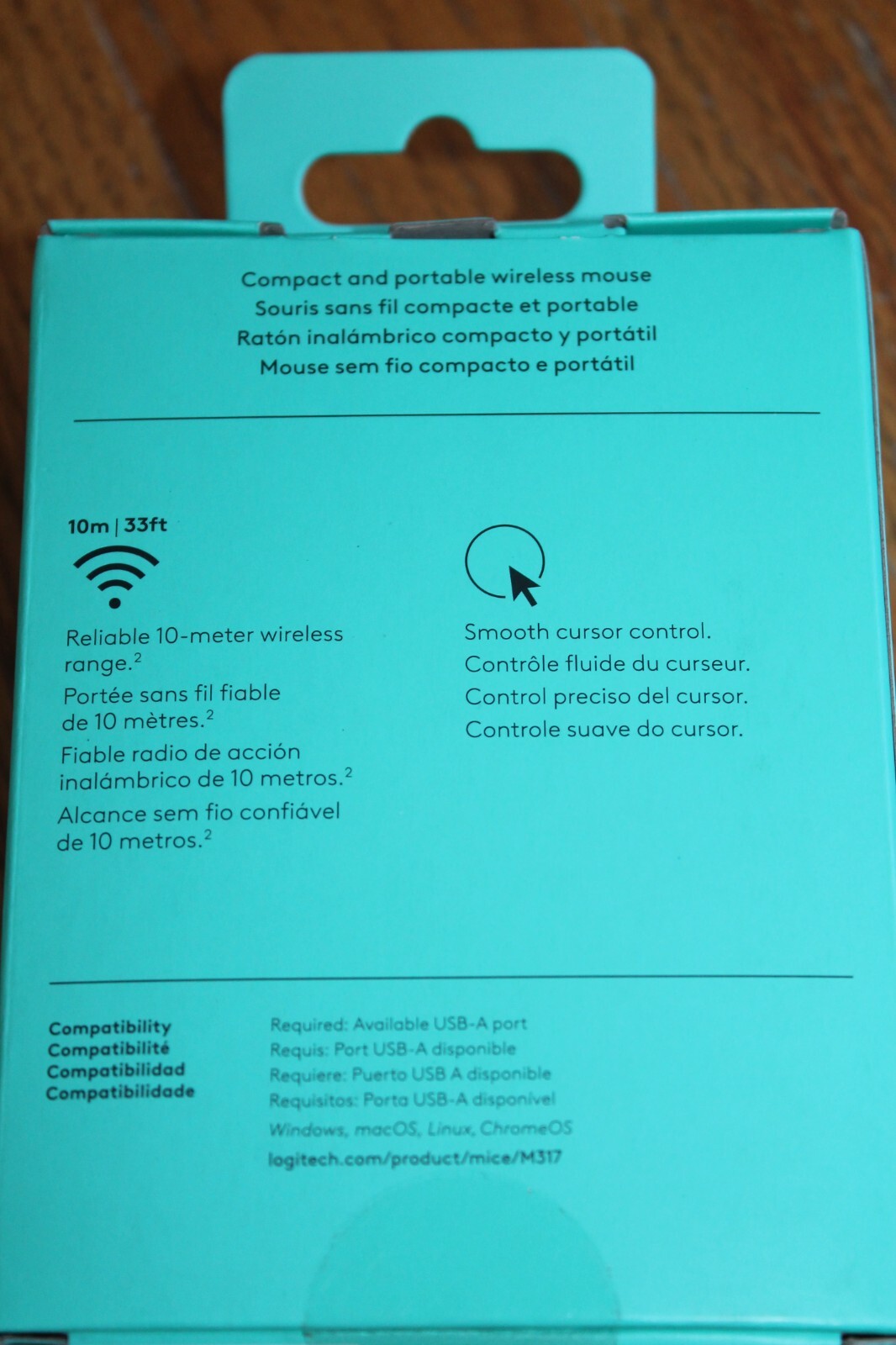 Compact and portable wireless mouse
Souris sans fil compacte et portable
Ratón inalámbrico compacto y portátil
Mouse sem fio compacto e portátil

10m | 33ft

Reliable 10-meter wireless range.$^{2}$

Portée sans fil fiable de 10 mètres.$^{2}$

Fiable radio de acción inalámbrico de 10 metros.$^{2}$

Alcance sem fio confiável de 10 metros.$^{2}$

Smooth cursor control.
Contrôle fluide du curseur.
Control preciso del cursor.
Controle suave do cursor.

Compatibility
Compatibilité
Compatibilidad
Compatibilidade

Required: Available USB-A port
Requis: Port USB-A disponible
Requiere: Puerto USB A disponible
Requisitos: Porta USB-A disponível
Windows, macOS, Linux, ChromeOS
logitech.com/product/mice/M317